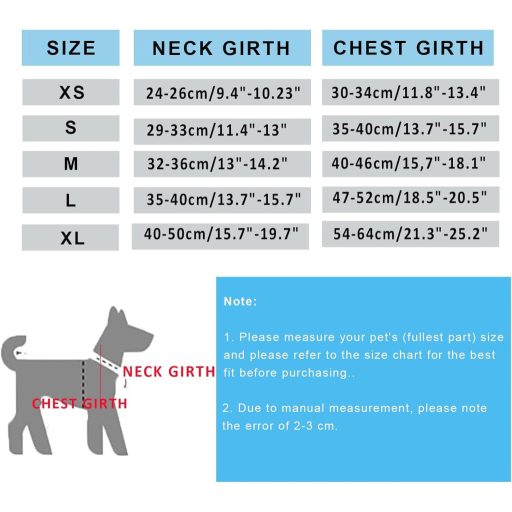 | SIZE | NECK GIRTH | CHEST GIRTH |
|---|---|---|
| XS | 24-26cm/9.4"-10.23" | 30-34cm/11.8"-13.4" |
| S | 29-33cm/11.4"-13" | 35-40cm/13.7"-15.7" |
| M | 32-36cm/13"-14.2" | 40-46cm/15,7"-18.1" |
| L | 35-40cm/13.7"-15.7" | 47-52cm/18.5"-20.5" |
| XL | 40-50cm/15.7"-19.7" | 54-64cm/21.3"-25.2" |

NECK GIRTH

CHEST GIRTH

Note:

1. Please measure your pet's (fullest part) size and please refer to the size chart for the best fit before purchasing..

2. Due to manual measurement, please note the error of 2-3 cm.